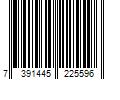 7 391445 225596